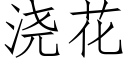 浇花